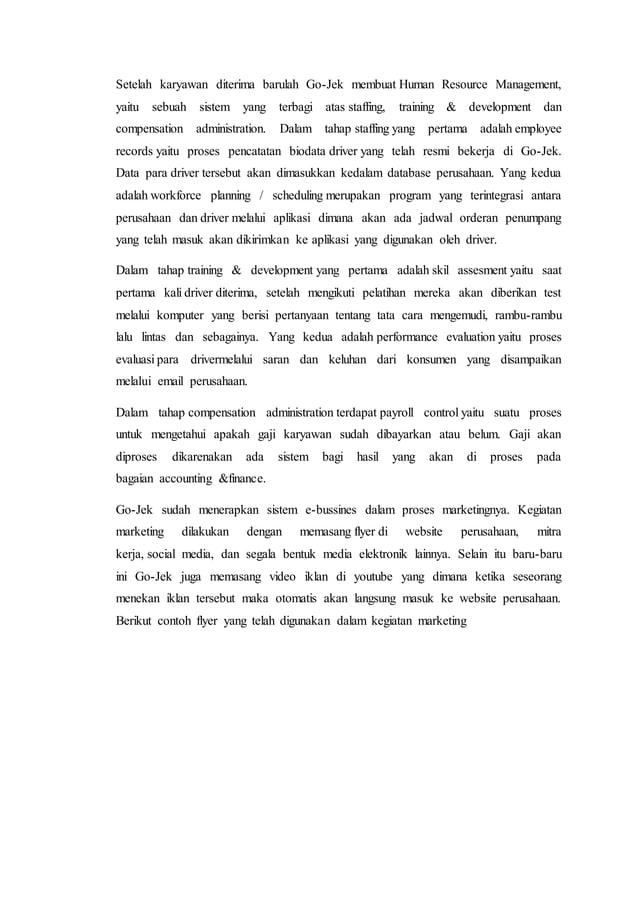 Setelah karyawan diterima barulah Go-Jek membuat Human Resource Management, yaitu sebuah sistem yang terbagi atas staffing, training & development dan compensation administration. Dalam tahap staffing yang pertama adalah employee records yaitu proses pencatatan biodata driver yang telah resmi bekerja di Go-Jek. Data para driver tersebut akan dimasukkan kedalam database perusahaan. Yang kedua adalah workforce planning / scheduling merupakan program yang terintegrasi antara perusahaan dan driver melalui aplikasi dimana akan ada jadwal orderan penumpang yang telah masuk akan dikirimkan ke aplikasi yang digunakan oleh driver.

Dalam tahap training & development yang pertama adalah skil assesment yaitu saat pertama kali driver diterima, setelah mengikuti pelatihan mereka akan diberikan test melalui komputer yang berisi pertanyaan tentang tata cara mengemudi, rambu-rambu lalu lintas dan sebagainya. Yang kedua adalah performance evaluation yaitu proses evaluasi para drivermelalui saran dan keluhan dari konsumen yang disampaikan melalui email perusahaan.

Dalam tahap compensation administration terdapat payroll control yaitu suatu proses untuk mengetahui apakah gaji karyawan sudah dibayarkan atau belum. Gaji akan diproses dikarenakan ada sistem bagi hasil yang akan di proses pada bagaian accounting &finance.

Go-Jek sudah menerapkan sistem e-bussines dalam proses marketingnya. Kegiatan marketing dilakukan dengan memasang flyer di website perusahaan, mitra kerja, social media, dan segala bentuk media elektronik lainnya. Selain itu baru-baru ini Go-Jek juga memasang video iklan di youtube yang dimana ketika seseorang menekan iklan tersebut maka otomatis akan langsung masuk ke website perusahaan. Berikut contoh flyer yang telah digunakan dalam kegiatan marketing